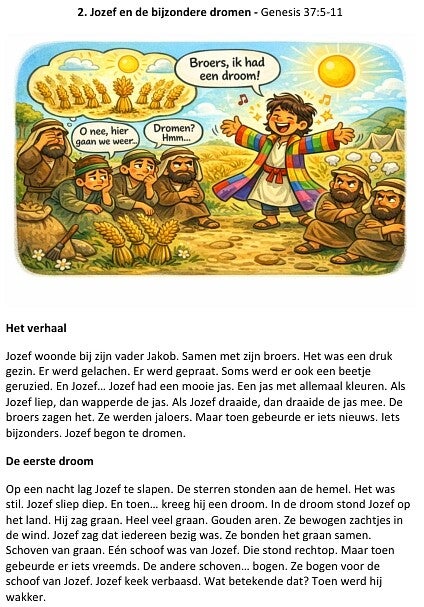 2. Jozef en de bijzondere dromen - Genesis 37:5-11

Broers, ik had een droom!

O nee, hier gaan we weer...

Dromen? Hmm...

Het verhaal

Jozef woonde bij zijn vader Jakob. Samen met zijn broers. Het was een druk gezin. Er werd gelachen. Er werd gepraat. Soms werd er ook een beetje geruzied. En Jozef… Jozef had een mooie jas. Een jas met allemaal kleuren. Als Jozef liep, dan wapperde de jas. Als Jozef draaide, dan draaide de jas mee. De broers zagen het. Ze werden jaloers. Maar toen gebeurde er iets nieuws. Iets bijzonders. Jozef begon te dromen.

De eerste droom

Op een nacht lag Jozef te slapen. De sterren stonden aan de hemel. Het was stil. Jozef sliep diep. En toen… kreeg hij een droom. In de droom stond Jozef op het land. Hij zag graan. Heel veel graan. Gouden aren. Ze bewogen zachtjes in de wind. Jozef zag dat iedereen bezig was. Ze bonden het graan samen. Schoven van graan. Eén schoof was van Jozef. Die stond rechtop. Maar toen gebeurde er iets vreemds. De andere schoven… bogen. Ze bogen voor de schoof van Jozef. Jozef keek verbaasd. Wat betekende dat? Toen werd hij wakker.